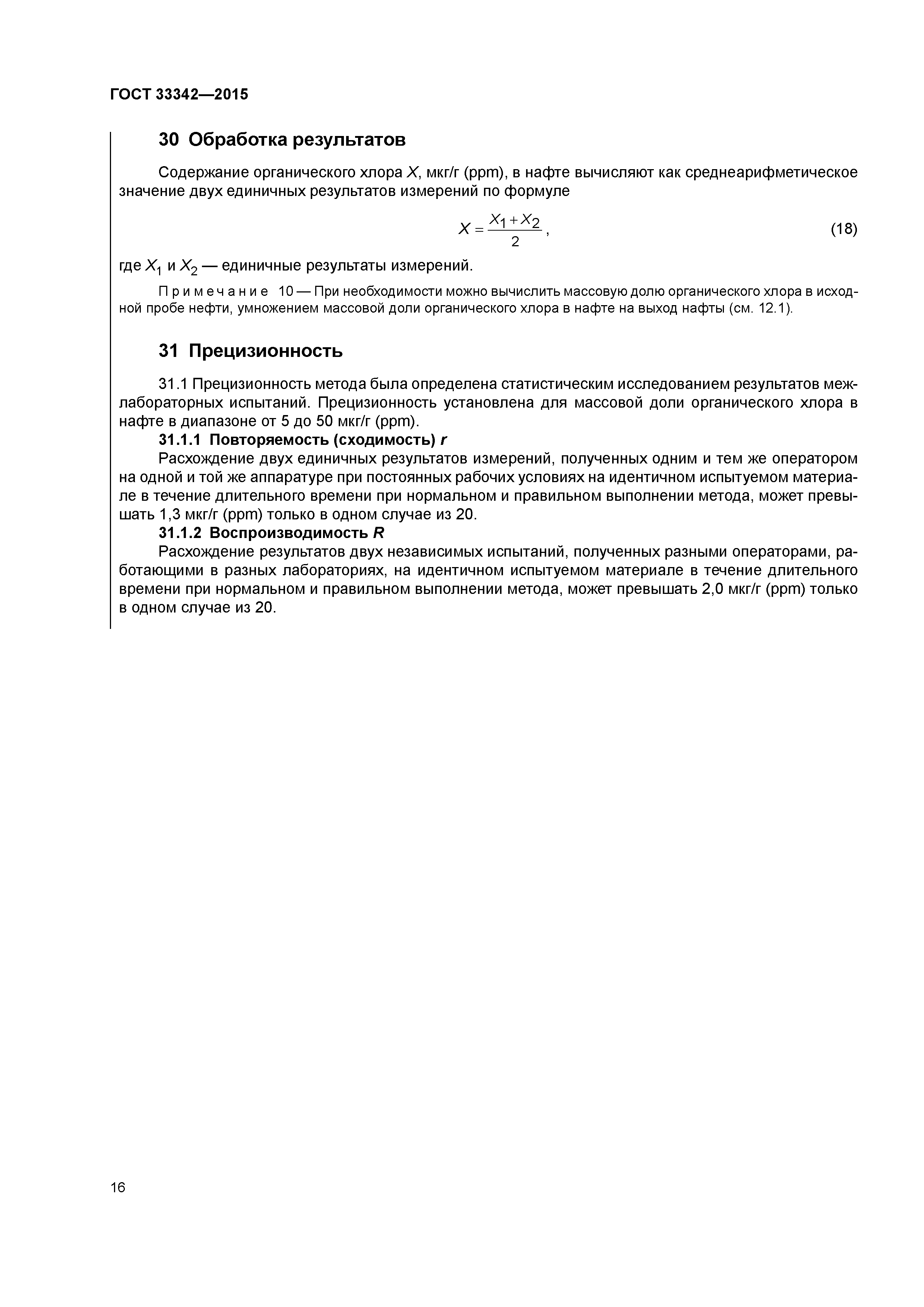 ГОСТ 33342—2015

30 Обработка результатов

Содержание органического хлора $X$, мкг/г (ppm), в нафте вычисляют как среднеарифметическое значение двух единичных результатов измерений по формуле

$X = \frac{X_1 + X_2}{2}$, (18)

где $X_1$ и $X_2$ — единичные результаты измерений.

Примечание 10 — При необходимости можно вычислить массовую долю органического хлора в исходной пробе нефти, умножением массовой доли органического хлора в нафте на выход нафты (см. 12.1).

31 Прецизионность

31.1 Прецизионность метода была определена статистическим исследованием результатов межлабораторных испытаний. Прецизионность установлена для массовой доли органического хлора в нафте в диапазоне от 5 до 50 мкг/г (ppm).

31.1.1 Повторяемость (сходимость) $r$

Расхождение двух единичных результатов измерений, полученных одним и тем же оператором на одной и той же аппаратуре при постоянных рабочих условиях на идентичном испытуемом материале в течение длительного времени при нормальном и правильном выполнении метода, может превышать 1,3 мкг/г (ppm) только в одном случае из 20.

31.1.2 Воспроизводимость $R$

Расхождение результатов двух независимых испытаний, полученных разными операторами, работающими в разных лабораториях, на идентичном испытуемом материале в течение длительного времени при нормальном и правильном выполнении метода, может превышать 2,0 мкг/г (ppm) только в одном случае из 20.

16